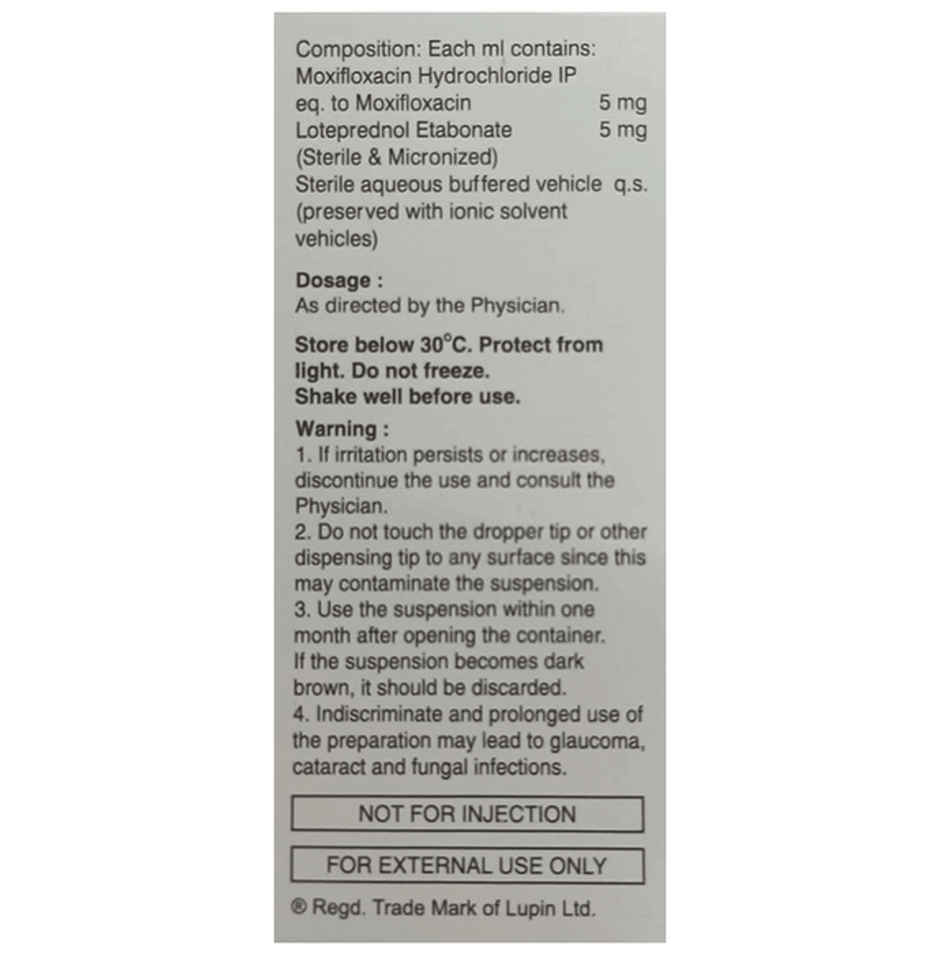 Composition: Each ml contains:
Moxifloxacin Hydrochloride IP
eq. to Moxifloxacin 5 mg
Loteprednol Etabonate 5 mg
(Sterile & Micronized)
Sterile aqueous buffered vehicle q.s.
(preserved with ionic solvent vehicles)

Dosage :
As directed by the Physician.

Store below 30°C. Protect from light. Do not freeze.
Shake well before use.

Warning :
1. If irritation persists or increases, discontinue the use and consult the Physician.
2. Do not touch the dropper tip or other dispensing tip to any surface since this may contaminate the suspension.
3. Use the suspension within one month after opening the container. If the suspension becomes dark brown, it should be discarded.
4. Indiscriminate and prolonged use of the preparation may lead to glaucoma, cataract and fungal infections.

NOT FOR INJECTION

FOR EXTERNAL USE ONLY

® Regd. Trade Mark of Lupin Ltd.